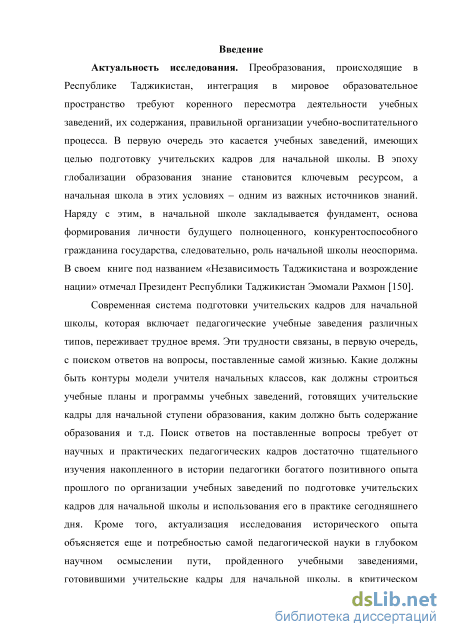 Введение

Актуальность исследования. Преобразования, происходящие в Республике Таджикистан, интеграция в мировое образовательное пространство требуют коренного пересмотра деятельности учебных заведений, их содержания, правильной организации учебно-воспитательного процесса. В первую очередь это касается учебных заведений, имеющих целью подготовку учительских кадров для начальной школы. В эпоху глобализации образования знание становится ключевым ресурсом, а начальная школа в этих условиях – одним из важных источников знаний. Наряду с этим, в начальной школе закладывается фундамент, основа формирования личности будущего полноценного, конкурентоспособного гражданина государства, следовательно, роль начальной школы неоспорима. В своем книге под названием «Независимость Таджикистана и возрождение нации» отмечал Президент Республики Таджикистан Эмомали Рахмон [150].

Современная система подготовки учительских кадров для начальной школы, которая включает педагогические учебные заведения различных типов, переживает трудное время. Эти трудности связаны, в первую очередь, с поиском ответов на вопросы, поставленные самой жизнью. Какие должны быть контуры модели учителя начальных классов, как должны строиться учебные планы и программы учебных заведений, готовящих учительские кадры для начальной ступени образования, каким должно быть содержание образования и т.д. Поиск ответов на поставленные вопросы требует от научных и практических педагогических кадров достаточно тщательного изучения накопленного в истории педагогики богатого позитивного опыта прошлого по организации учебных заведений по подготовке учительских кадров для начальной школы и использования его в практике сегодняшнего дня. Кроме того, актуализация исследования исторического опыта объясняется еще и потребностью самой педагогической науки в глубоком научном осмыслении пути, пройденного учебными заведениями, готовившими учительские кадры для начальной школы, в критическом

dsLib.net
библиотека диссертаций